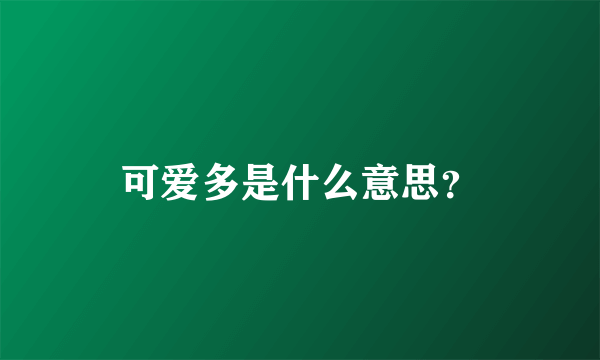 可爱多是什么意思?